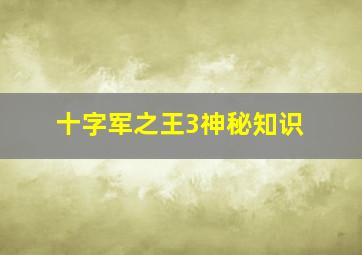 十字军之王3神秘知识